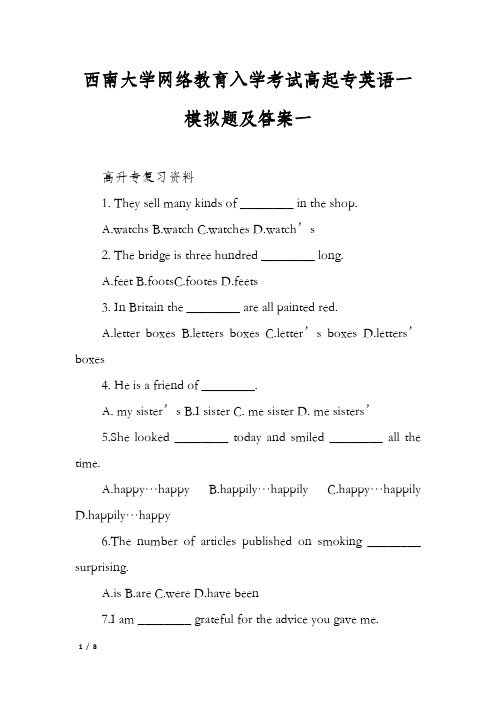 西南大学网络教育入学考试高起专英语一模拟题及答案一

高升专复习资料

1. They sell many kinds of ________ in the shop.

A.watchs B.watch C.watches D.watch’s

2. The bridge is three hundred ________ long.

A.feet B.footsC.footes D.feets

3. In Britain the ________ are all painted red.

A.letter boxes B.letters boxes C.letter’s boxes D.letters’ boxes

4. He is a friend of ________.

A. my sister’s B.I sister C. me sister D. me sisters’

5.She looked ________ today and smiled ________ all the time.

A.happy…happy B.happily…happily C.happy…happily D.happily…happy

6.The number of articles published on smoking ________ surprising.

A.is B.are C.were D.have been

7.I am ________ grateful for the advice you gave me.

1 / 8